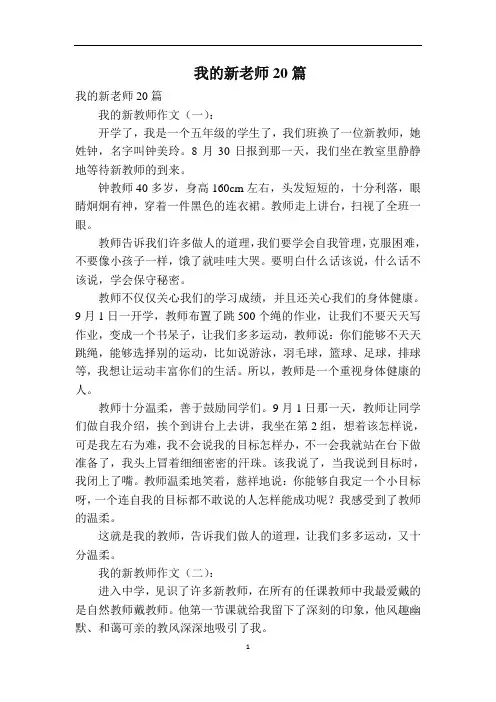 我的新老师20篇

我的新老师20篇

我的新教师作文（一）：

开学了，我是一个五年级的学生了，我们班换了一位新教师，她姓钟，名字叫钟美玲。8月30日报到那一天，我们坐在教室里静静地等待新教师的到来。

钟教师40多岁，身高160cm左右，头发短短的，十分利落，眼睛炯炯有神，穿着一件黑色的连衣裙。教师走上讲台，扫视了全班一眼。

教师告诉我们许多做人的道理，我们要学会自我管理，克服困难，不要像小孩子一样，饿了就哇哇大哭。要明白什么话该说，什么话不该说，学会保守秘密。

教师不仅仅关心我们的学习成绩，并且还关心我们的身体健康。9月1日一开学，教师布置了跳500个绳的作业，让我们不要天天写作业，变成一个书呆子，让我们多多运动，教师说：你们能够不天天跳绳，能够选择别的运动，比如说游泳，羽毛球，篮球、足球，排球等，我想让运动丰富你们的生活。所以，教师是一个重视身体健康的人。

教师十分温柔，善于鼓励同学们。9月1日那一天，教师让同学们做自我介绍，挨个到讲台上去讲，我坐在第2组，想着该怎样说，可是我左右为难，我不会说我的目标怎样办，不一会我就站在台下做准备了，我头上冒着细细密密的汗珠。该我说了，当我说到目标时，我闭上了嘴。教师温柔地笑着，慈祥地说：你能够自我定一个小目标呀，一个连自我的目标都不敢说的人怎样能成功呢？我感受到了教师的温柔。

这就是我的教师，告诉我们做人的道理，让我们多多运动，又十分温柔。

我的新教师作文（二）：

进入中学，见识了许多新教师，在所有的任课教师中我最爱戴的是自然教师戴教师。他第一节课就给我留下了深刻的印象，他风趣幽默、和蔼可亲的教风深深地吸引了我。

1